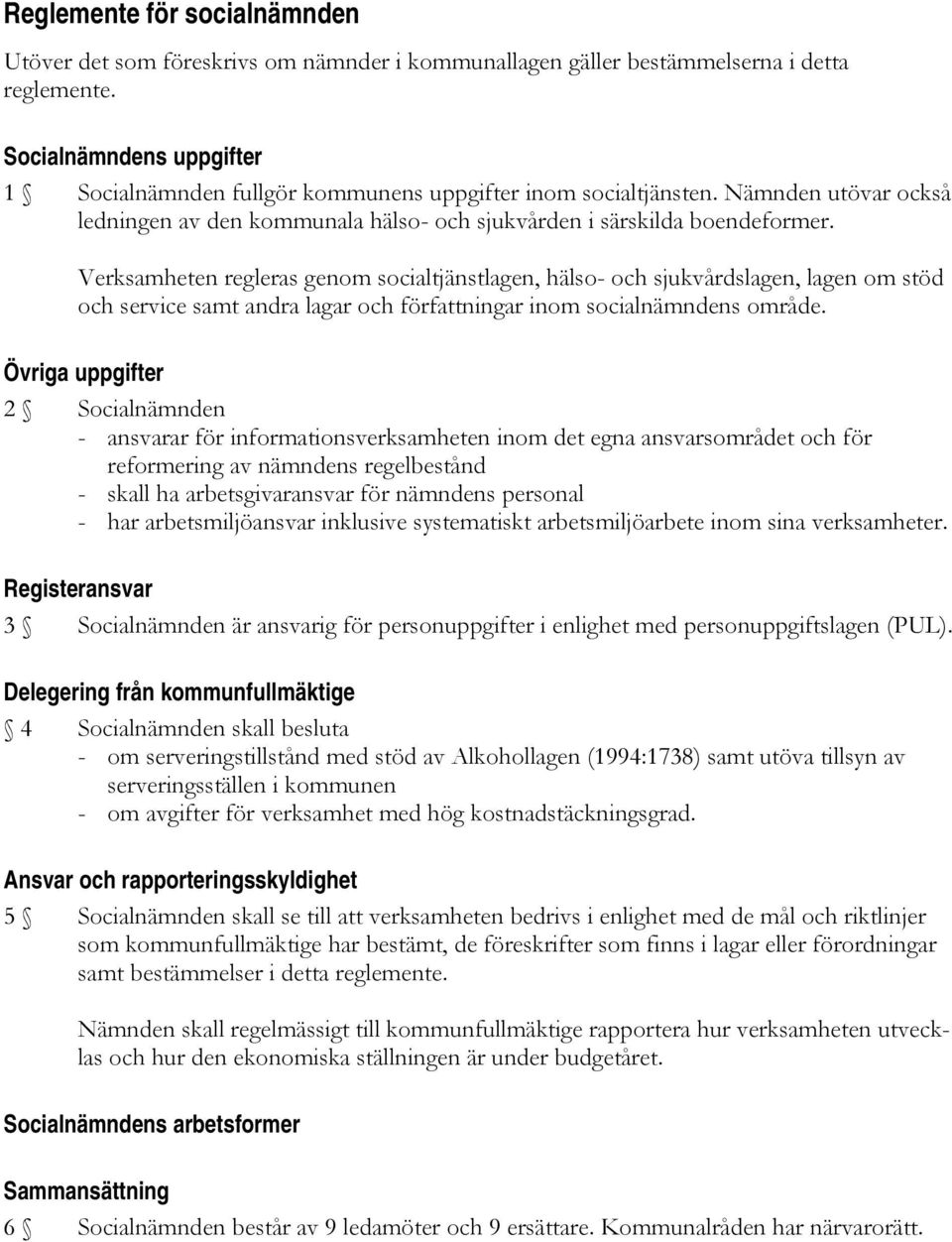 Reglemente för socialnämnden

Utöver det som föreskrivs om nämnder i kommunallagen gäller bestämmelserna i detta reglemente.

Socialnämndens uppgifter

1 § Socialnämnden fullgör kommunens uppgifter inom socialtjänsten. Nämnden utövar också ledningen av den kommunala hälso- och sjukvården i särskilda boendeformer.

Verksamheten regleras genom socialtjänstlagen, hälso- och sjukvårdslagen, lagen om stöd och service samt andra lagar och författningar inom socialnämndens område.

Övriga uppgifter

2 § Socialnämnden
- ansvarar för informationsverksamheten inom det egna ansvarsområdet och för reformering av nämndens regelbestånd
- skall ha arbetsgivaransvar för nämndens personal
- har arbetsmiljöansvar inklusive systematiskt arbetsmiljöarbete inom sina verksamheter.

Registeransvar

3 § Socialnämnden är ansvarig för personuppgifter i enlighet med personuppgiftslagen (PUL).

Delegering från kommunfullmäktige

§ 4 Socialnämnden skall besluta
- om serveringstillstånd med stöd av Alkohollagen (1994:1738) samt utöva tillsyn av serveringsställen i kommunen
- om avgifter för verksamhet med hög kostnadstäckningsgrad.

Ansvar och rapporteringsskyldighet

5 § Socialnämnden skall se till att verksamheten bedrivs i enlighet med de mål och riktlinjer som kommunfullmäktige har bestämt, de föreskrifter som finns i lagar eller förordningar samt bestämmelser i detta reglemente.

Nämnden skall regelmässigt till kommunfullmäktige rapportera hur verksamheten utvecklas och hur den ekonomiska ställningen är under budgetåret.

Socialnämndens arbetsformer

Sammansättning

6 § Socialnämnden består av 9 ledamöter och 9 ersättare. Kommunalråden har närvarorätt.